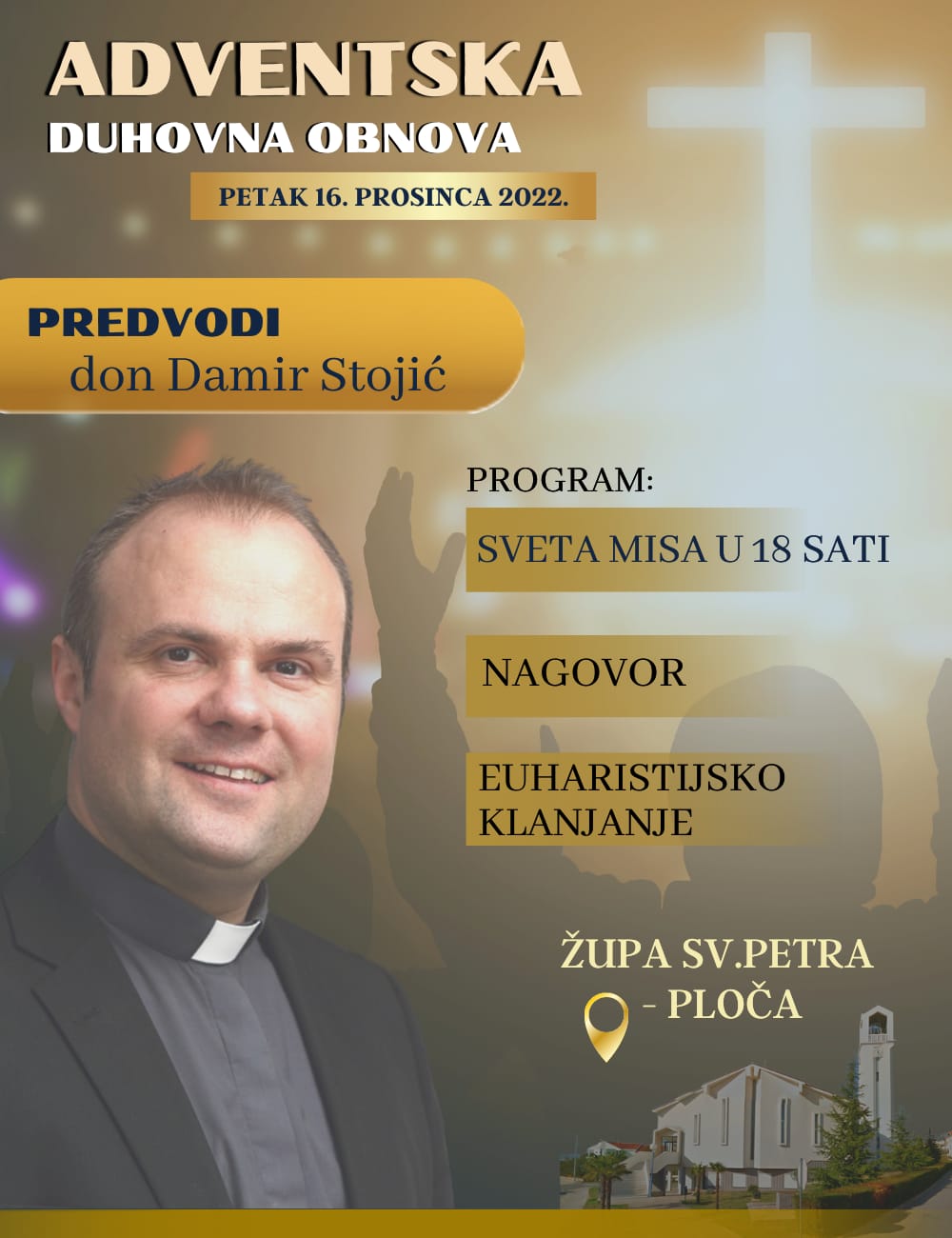 ADVENTSKA
DUHOVNA OBNOVA

PETAK 16. PROSINCA 2022.

PREDVODI
don Damir Stojić

PROGRAM:

SVETA MISA U 18 SATI

NAGOVOR

EUHARISTIJSKO KLANJANJE

ŽUPA SV.PETRA - PLOČA